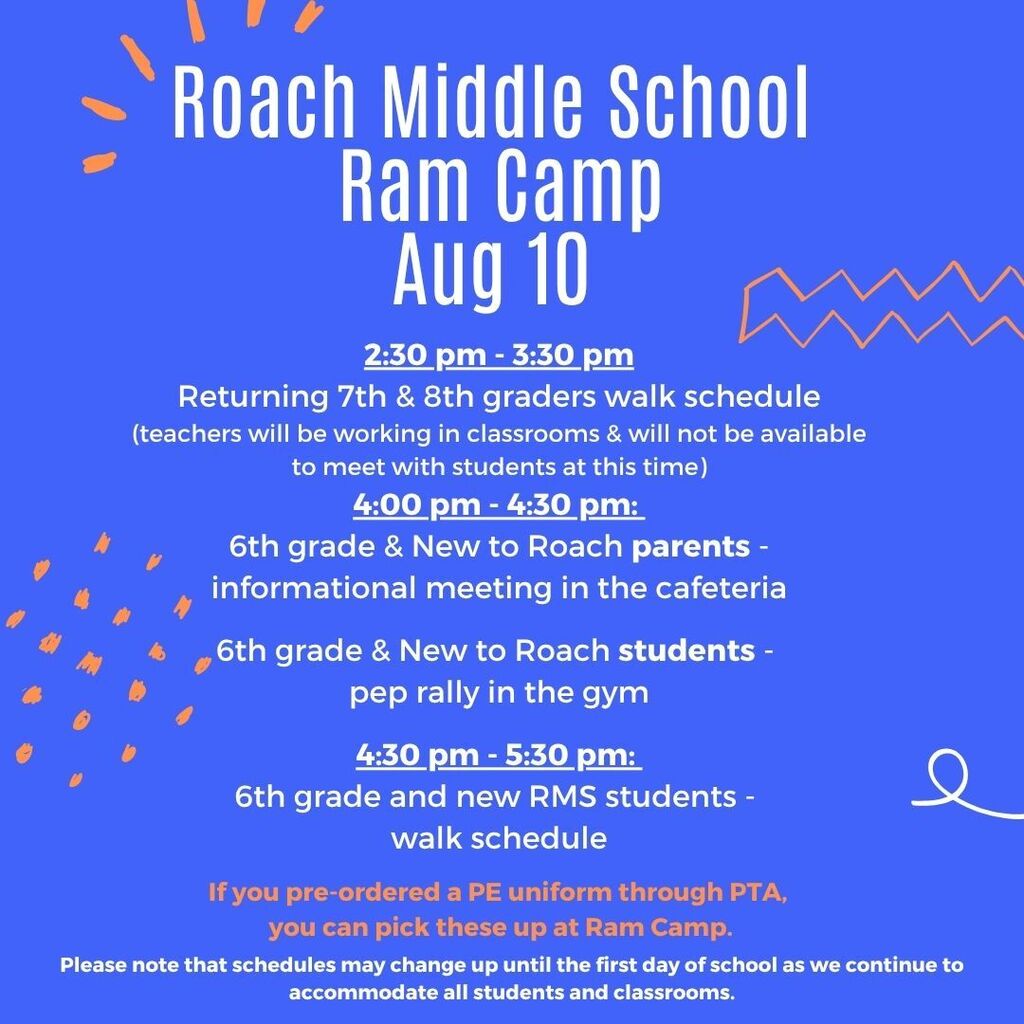 Roach Middle School
Ram Camp
Aug 10

2:30 pm - 3:30 pm
Returning 7th & 8th graders walk schedule
(teachers will be working in classrooms & will not be available to meet with students at this time)

4:00 pm - 4:30 pm:
6th grade & New to Roach parents - informational meeting in the cafeteria

6th grade & New to Roach students - pep rally in the gym

4:30 pm - 5:30 pm:
6th grade and new RMS students - walk schedule

If you pre-ordered a PE uniform through PTA, you can pick these up at Ram Camp.

Please note that schedules may change up until the first day of school as we continue to accommodate all students and classrooms.